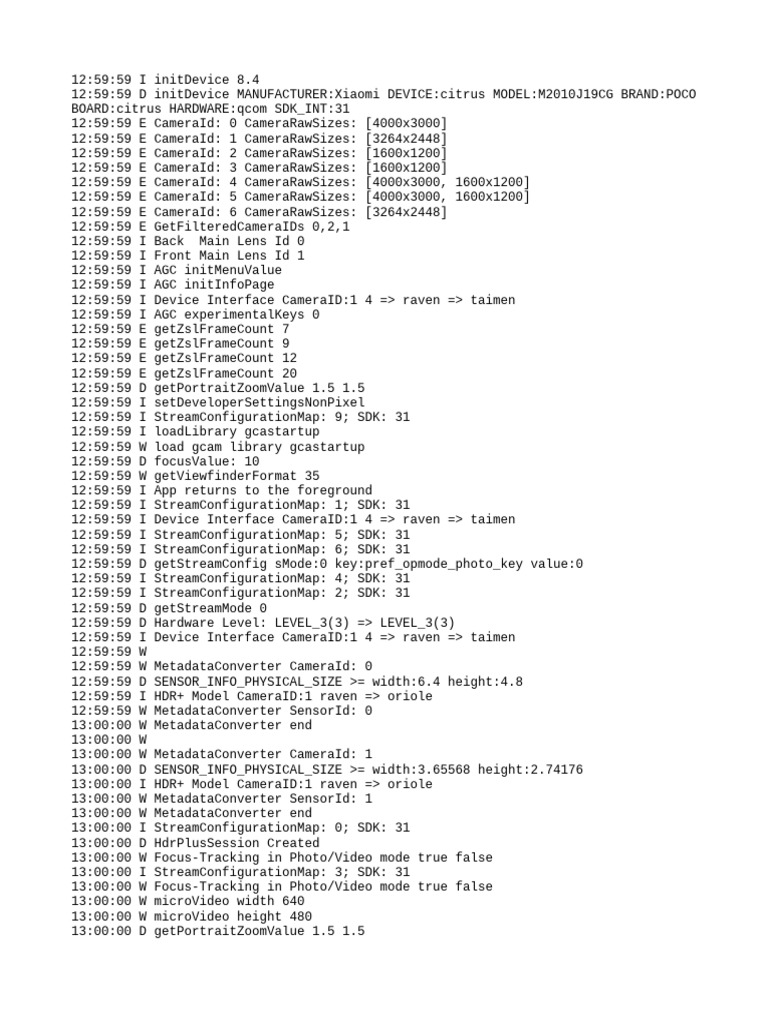 12:59:59 I initDevice 8.4
12:59:59 D initDevice MANUFACTURER:Xiaomi DEVICE:citrus MODEL:M2010J19CG BRAND:POCO BOARD:citrus HARDWARE:qcom SDK_INT:31
12:59:59 E CameraId: 0 CameraRawSizes: [4000x3000]
12:59:59 E CameraId: 1 CameraRawSizes: [3264x2448]
12:59:59 E CameraId: 2 CameraRawSizes: [1600x1200]
12:59:59 E CameraId: 3 CameraRawSizes: [1600x1200]
12:59:59 E CameraId: 4 CameraRawSizes: [4000x3000, 1600x1200]
12:59:59 E CameraId: 5 CameraRawSizes: [4000x3000, 1600x1200]
12:59:59 E CameraId: 6 CameraRawSizes: [3264x2448]
12:59:59 E GetFilteredCameraIDs 0,2,1
12:59:59 I Back  Main Lens Id 0
12:59:59 I Front Main Lens Id 1
12:59:59 I AGC initMenuValue
12:59:59 I AGC initInfoPage
12:59:59 I Device Interface CameraID:1 4 => raven => taimen
12:59:59 I AGC experimentalKeys 0
12:59:59 E getZslFrameCount 7
12:59:59 E getZslFrameCount 9
12:59:59 E getZslFrameCount 12
12:59:59 E getZslFrameCount 20
12:59:59 D getPortraitZoomValue 1.5 1.5
12:59:59 I setDeveloperSettingsNonPixel
12:59:59 I StreamConfigurationMap: 9; SDK: 31
12:59:59 I loadLibrary gcastartup
12:59:59 W load gcam library gcastartup
12:59:59 D focusValue: 10
12:59:59 W getViewfinderFormat 35
12:59:59 I App returns to the foreground
12:59:59 I StreamConfigurationMap: 1; SDK: 31
12:59:59 I Device Interface CameraID:1 4 => raven => taimen
12:59:59 I StreamConfigurationMap: 5; SDK: 31
12:59:59 I StreamConfigurationMap: 6; SDK: 31
12:59:59 D getStreamConfig sMode:0 key:pref_opmode_photo_key value:0
12:59:59 I StreamConfigurationMap: 4; SDK: 31
12:59:59 I StreamConfigurationMap: 2; SDK: 31
12:59:59 D getStreamMode 0
12:59:59 D Hardware Level: LEVEL_3(3) => LEVEL_3(3)
12:59:59 I Device Interface CameraID:1 4 => raven => taimen
12:59:59 W
12:59:59 W MetadataConverter CameraId: 0
12:59:59 D SENSOR_INFO_PHYSICAL_SIZE >= width:6.4 height:4.8
12:59:59 I HDR+ Model CameraID:1 raven => oriole
12:59:59 W MetadataConverter SensorId: 0
13:00:00 W MetadataConverter end
13:00:00 W
13:00:00 W MetadataConverter CameraId: 1
13:00:00 D SENSOR_INFO_PHYSICAL_SIZE >= width:3.65568 height:2.74176
13:00:00 I HDR+ Model CameraID:1 raven => oriole
13:00:00 W MetadataConverter SensorId: 1
13:00:00 W MetadataConverter end
13:00:00 I StreamConfigurationMap: 0; SDK: 31
13:00:00 D HdrPlusSession Created
13:00:00 W Focus-Tracking in Photo/Video mode true false
13:00:00 I StreamConfigurationMap: 3; SDK: 31
13:00:00 W Focus-Tracking in Photo/Video mode true false
13:00:00 W microVideo width 640
13:00:00 W microVideo height 480
13:00:00 D getPortraitZoomValue 1.5 1.5